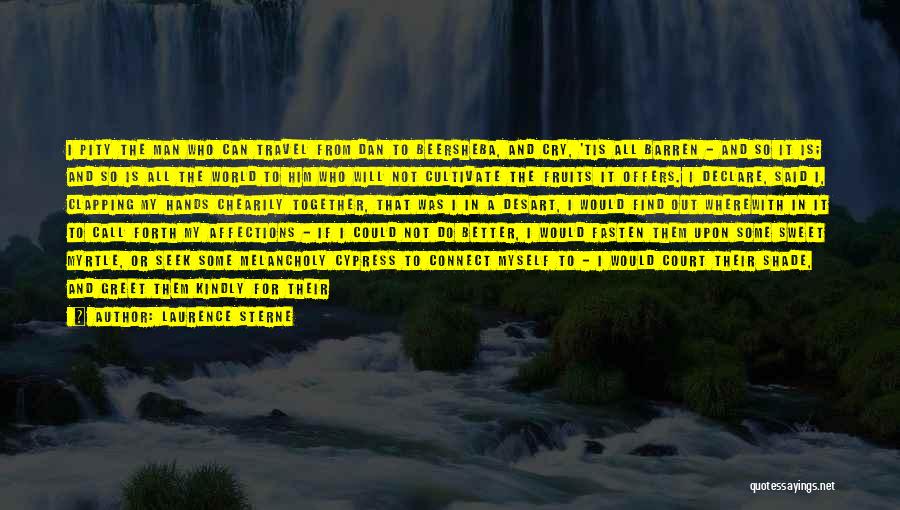 I PITY THE MAN WHO CAN TRAVEL FROM DAN TO BEERSHEBA, AND CRY, 'TIS ALL BARREN - AND SO IT IS; AND SO IS ALL THE WORLD TO HIM WHO WILL NOT CULTIVATE THE FRUITS IT OFFERS. I DECLARE, SAID I, CLAPPING MY HANDS CHEARILY TOGETHER, THAT WAS I IN A DESART, I WOULD FIND OUT WHEREWITH IN IT TO CALL FORTH MY AFFECTIONS - IF I COULD NOT DO BETTER, I WOULD FASTEN THEM UPON SOME SWEET MYRTLE, OR SEEK SOME MELANCHOLY CYPRESS TO CONNECT MYSELF TO - I WOULD COURT THEIR SHADE, AND GREET THEM KINDLY FOR THEIR

AUTHOR: LAURENCE STERNE

quotessayings.net